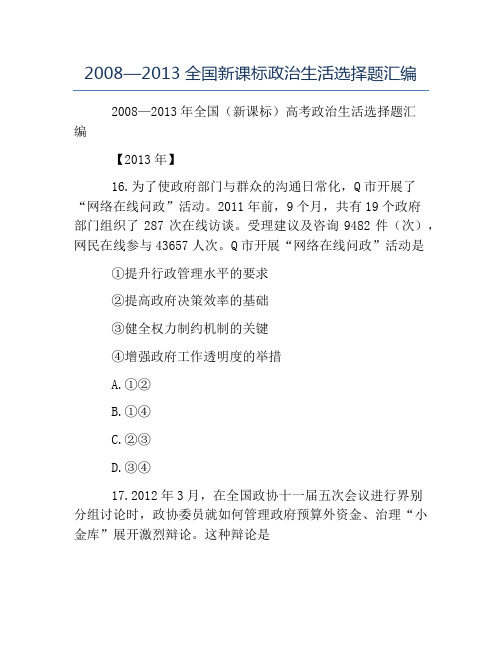 2008—2013 全国新课标政治生活选择题汇编

2008—2013 年全国（新课标）高考政治生活选择题汇编

【2013 年】

16.为了使政府部门与群众的沟通日常化，Q 市开展了“网络在线问政”活动。2011 年前，9 个月，共有 19 个政府部门组织了 287 次在线访谈。受理建议及咨询 9482 件（次），网民在线参与 43657 人次。Q 市开展“网络在线问政”活动是

①提升行政管理水平的要求

②提高政府决策效率的基础

③健全权力制约机制的关键

④增强政府工作透明度的举措

A.①②

B.①④

C.②③

D.③④

17.2012 年 3 月，在全国政协十一届五次会议进行界别分组讨论时，政协委员就如何管理政府预算外资金、治理“小金库”展开激烈辩论。这种辩论是